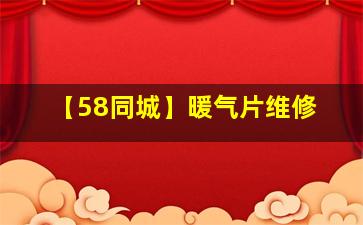 【58同城】暖气片维修